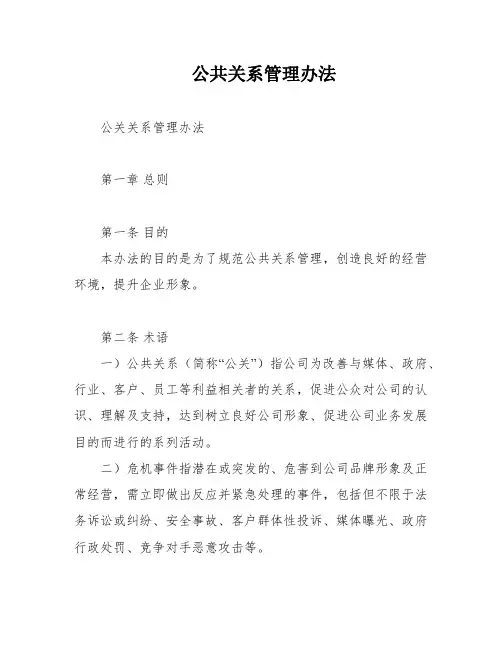 公共关系管理办法

公关关系管理办法

第一章 总则

第一条 目的

本办法的目的是为了规范公共关系管理，创造良好的经营环境，提升企业形象。

第二条 术语

一）公共关系（简称“公关”）指公司为改善与媒体、政府、行业、客户、员工等利益相关者的关系，促进公众对公司的认识、理解及支持，达到树立良好公司形象、促进公司业务发展目的而进行的系列活动。

二）危机事件指潜在或突发的、危害到公司品牌形象及正常经营，需立即做出反应并紧急处理的事件，包括但不限于法务诉讼或纠纷、安全事故、客户群体性投诉、媒体曝光、政府行政处罚、竞争对手恶意攻击等。